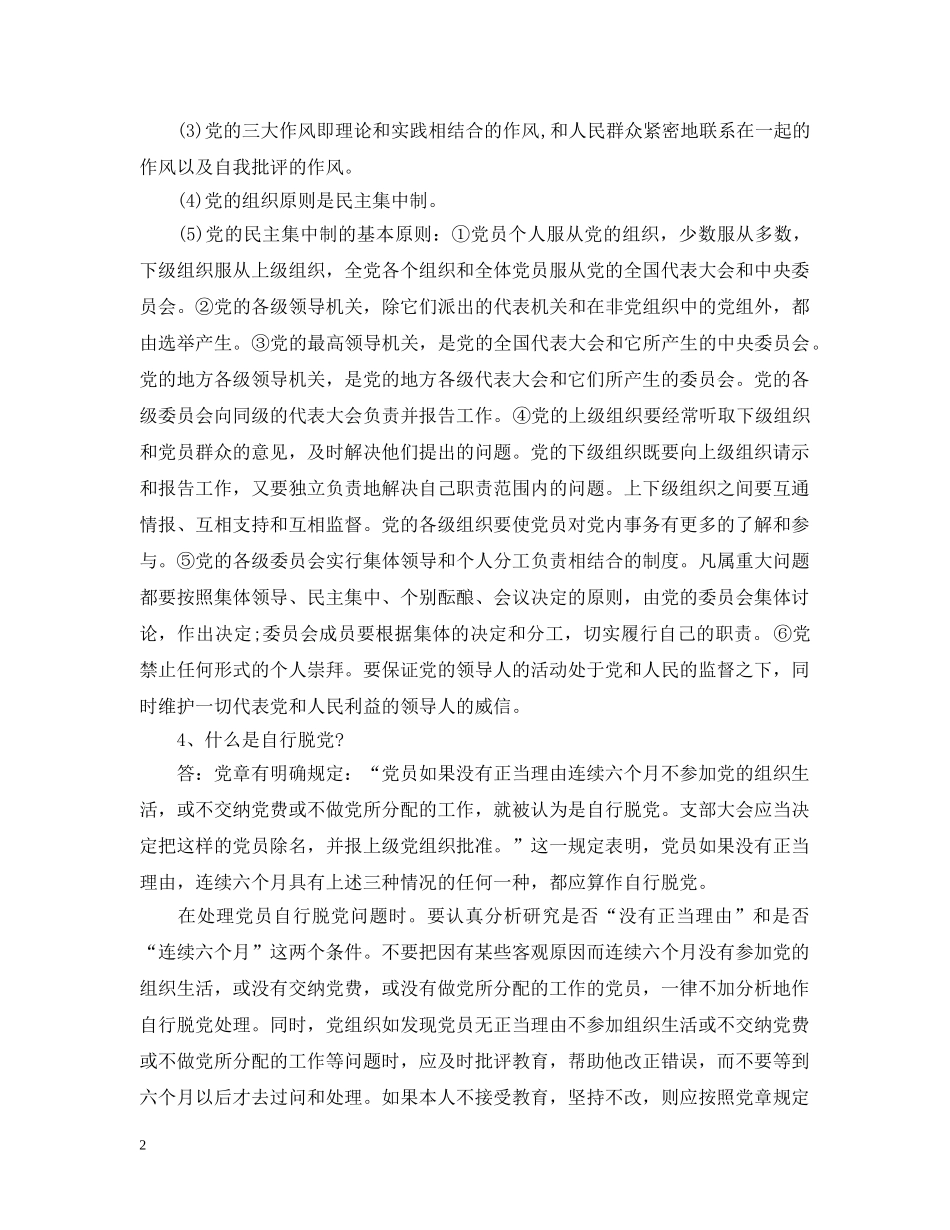 (3)党的三大作风即理论和实践相结合的作风,和人民群众紧密地联系在一起的作风以及自我批评的作风。

(4)党的组织原则是民主集中制。

(5)党的民主集中制的基本原则：①党员个人服从党的组织，少数服从多数，下级组织服从上级组织，全党各个组织和全体党员服从党的全国代表大会和中央委员会。②党的各级领导机关，除它们派出的代表机关和在非党组织中的党组外，都由选举产生。③党的最高领导机关，是党的全国代表大会和它所产生的中央委员会。党的地方各级领导机关，是党的地方各级代表大会和它们所产生的委员会。党的各级委员会向同级的代表大会负责并报告工作。④党的上级组织要经常听取下级组织和党员群众的意见，及时解决他们提出的问题。党的下级组织既要向上级组织请示和报告工作，又要独立负责地解决自己职责范围内的问题。上下级组织之间要互通情报、互相支持和互相监督。党的各级组织要使党员对党内事务有更多的了解和参与。⑤党的各级委员会实行集体领导和个人分工负责相结合的制度。凡属重大问题都要按照集体领导、民主集中、个别酝酿、会议决定的原则，由党的委员会集体讨论，作出决定;委员会成员要根据集体的决定和分工，切实履行自己的职责。⑥党禁止任何形式的个人崇拜。要保证党的领导人的活动处于党和人民的监督之下，同时维护一切代表党和人民利益的领导人的威信。

4、什么是自行脱党?

答：党章有明确规定：“党员如果没有正当理由连续六个月不参加党的组织生活，或不交纳党费或不做党所分配的工作，就被认为是自行脱党。支部大会应当决定把这样的党员除名，并报上级党组织批准。”这一规定表明，党员如果没有正当理由，连续六个月具有上述三种情况的任何一种，都应算作自行脱党。

在处理党员自行脱党问题时。要认真分析研究是否“没有正当理由”和是否“连续六个月”这两个条件。不要把因有某些客观原因而连续六个月没有参加党的组织生活，或没有交纳党费，或没有做党所分配的工作的党员，一律不加分析地作自行脱党处理。同时，党组织如发现党员无正当理由不参加组织生活或不交纳党费或不做党所分配的工作等问题时，应及时批评教育，帮助他改正错误，而不要等到六个月以后才去过问和处理。如果本人不接受教育，坚持不改，则应按照党章规定

2